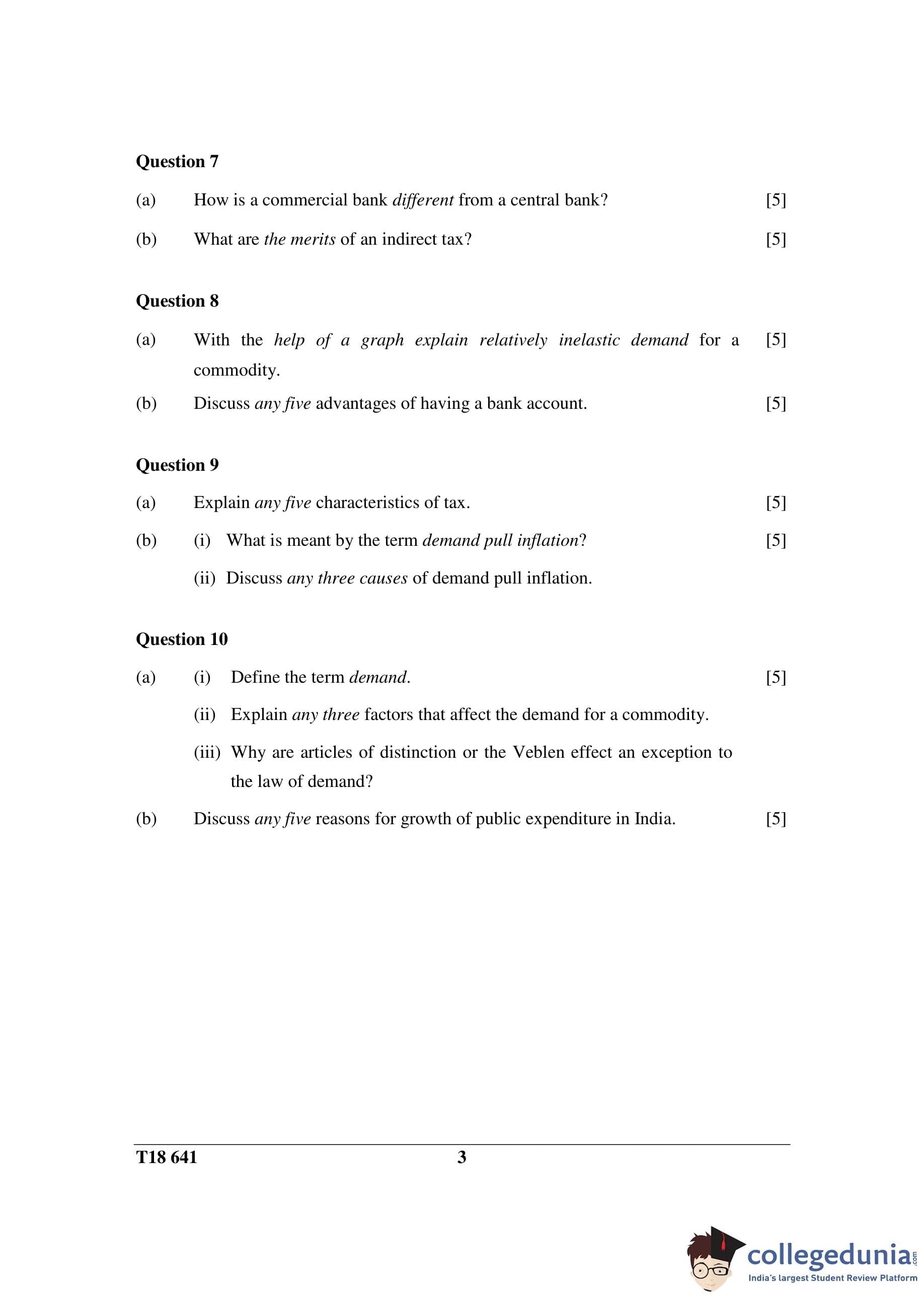 Question 7

(a) How is a commercial bank different from a central bank? [5]

(b) What are the merits of an indirect tax? [5]

Question 8

(a) With the help of a graph explain relatively inelastic demand for a commodity. [5]

(b) Discuss any five advantages of having a bank account. [5]

Question 9

(a) Explain any five characteristics of tax. [5]

(b) (i) What is meant by the term demand pull inflation? [5]

(ii) Discuss any three causes of demand pull inflation.

Question 10

(a) (i) Define the term demand. [5]

(ii) Explain any three factors that affect the demand for a commodity.

(iii) Why are articles of distinction or the Veblen effect an exception to the law of demand?

(b) Discuss any five reasons for growth of public expenditure in India. [5]

T18 641 3

collegedunia.com
India's largest Student Review Platform